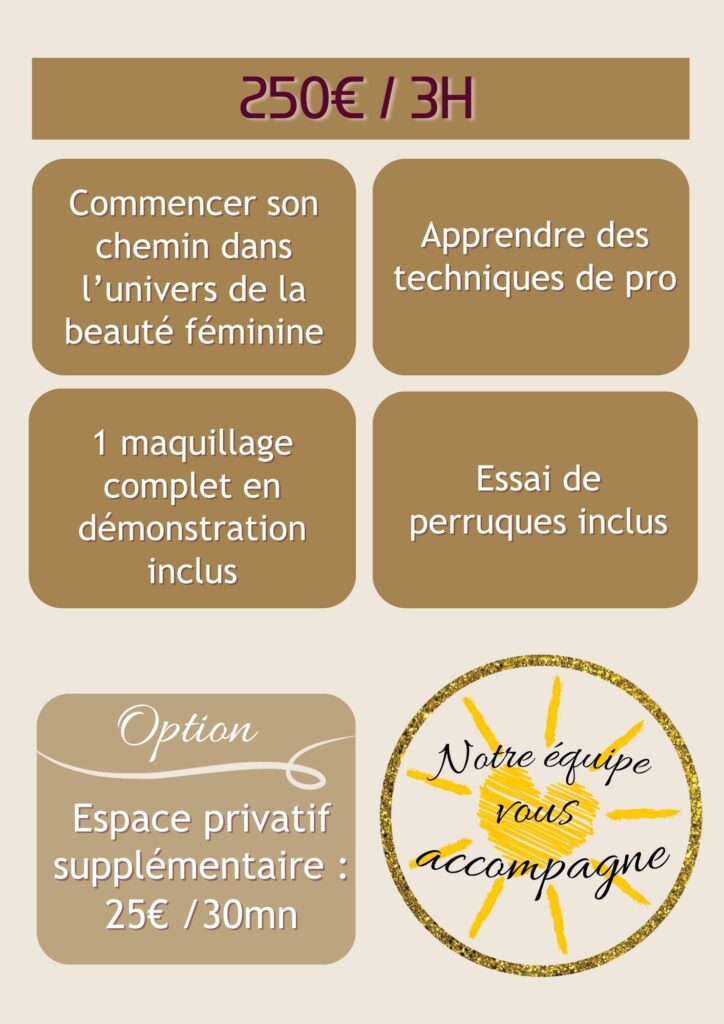 250€ / 3H

Commencer son chemin dans l'univers de la beauté féminine

Apprendre des techniques de pro

1 maquillage complet en démonstration inclus

Essai de perruques inclus

Option

Espace privatif supplémentaire : 25€ /30mn

Notre équipe vous accompagne